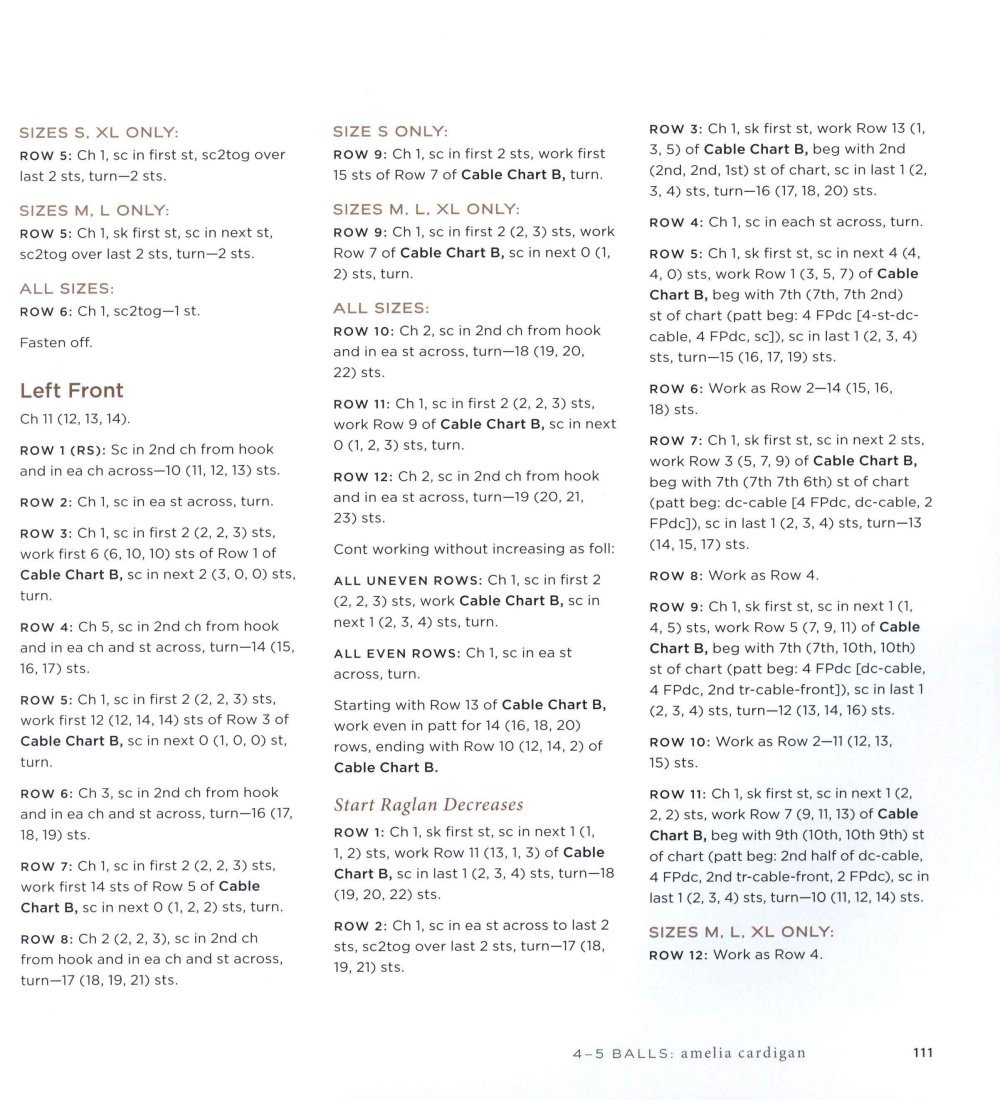 SIZES S, XL ONLY:

ROW 5: Ch 1, sc in first st, sc2tog over last 2 sts, turn—2 sts.

SIZES M, L ONLY:

ROW 5: Ch 1, sk first st, sc in next st, sc2tog over last 2 sts, turn—2 sts.

ALL SIZES:

ROW 6: Ch 1, sc2tog—1 st.

Fasten off.

Left Front

Ch 11 (12, 13, 14).

ROW 1 (RS): Sc in 2nd ch from hook and in ea ch across—10 (11, 12, 13) sts.

ROW 2: Ch 1, sc in ea st across, turn.

ROW 3: Ch 1, sc in first 2 (2, 2, 3) sts, work first 6 (6, 10, 10) sts of Row 1 of Cable Chart B, sc in next 2 (3, 0, 0) sts, turn.

ROW 4: Ch 5, sc in 2nd ch from hook and in ea ch and st across, turn—14 (15, 16, 17) sts.

ROW 5: Ch 1, sc in first 2 (2, 2, 3) sts, work first 12 (12, 14, 14) sts of Row 3 of Cable Chart B, sc in next 0 (1, 0, 0) st, turn.

ROW 6: Ch 3, sc in 2nd ch from hook and in ea ch and st across, turn—16 (17, 18, 19) sts.

ROW 7: Ch 1, sc in first 2 (2, 2, 3) sts, work first 14 sts of Row 5 of Cable Chart B, sc in next 0 (1, 2, 2) sts, turn.

ROW 8: Ch 2 (2, 2, 3), sc in 2nd ch from hook and in ea ch and st across, turn—17 (18, 19, 21) sts.

SIZE S ONLY:

ROW 9: Ch 1, sc in first 2 sts, work first 15 sts of Row 7 of Cable Chart B, turn.

SIZES M, L, XL ONLY:

ROW 9: Ch 1, sc in first 2 (2, 3) sts, work Row 7 of Cable Chart B, sc in next 0 (1, 2) sts, turn.

ALL SIZES:

ROW 10: Ch 2, sc in 2nd ch from hook and in ea st across, turn—18 (19, 20, 22) sts.

ROW 11: Ch 1, sc in first 2 (2, 2, 3) sts, work Row 9 of Cable Chart B, sc in next 0 (1, 2, 3) sts, turn.

ROW 12: Ch 2, sc in 2nd ch from hook and in ea st across, turn—19 (20, 21, 23) sts.

Cont working without increasing as foll:

ALL UNEVEN ROWS: Ch 1, sc in first 2 (2, 2, 3) sts, work Cable Chart B, sc in next 1 (2, 3, 4) sts, turn.

ALL EVEN ROWS: Ch 1, sc in ea st across, turn.

Starting with Row 13 of Cable Chart B, work even in patt for 14 (16, 18, 20) rows, ending with Row 10 (12, 14, 2) of Cable Chart B.

Start Raglan Decreases

ROW 1: Ch 1, sk first st, sc in next 1 (1, 1, 2) sts, work Row 11 (13, 1, 3) of Cable Chart B, sc in last 1 (2, 3, 4) sts, turn—18 (19, 20, 22) sts.

ROW 2: Ch 1, sc in ea st across to last 2 sts, sc2tog over last 2 sts, turn—17 (18, 19, 21) sts.

ROW 3: Ch 1, sk first st, work Row 13 (1, 3, 5) of Cable Chart B, beg with 2nd (2nd, 2nd, 1st) st of chart, sc in last 1 (2, 3, 4) sts, turn—16 (17, 18, 20) sts.

ROW 4: Ch 1, sc in each st across, turn.

ROW 5: Ch 1, sk first st, sc in next 4 (4, 4, 0) sts, work Row 1 (3, 5, 7) of Cable Chart B, beg with 7th (7th, 7th 2nd) st of chart (patt beg: 4 FPdc [4-st-dc-cable, 4 FPdc, sc]), sc in last 1 (2, 3, 4) sts, turn—15 (16, 17, 19) sts.

ROW 6: Work as Row 2—14 (15, 16, 18) sts.

ROW 7: Ch 1, sk first st, sc in next 2 sts, work Row 3 (5, 7, 9) of Cable Chart B, beg with 7th (7th 7th 6th) st of chart (patt beg: dc-cable [4 FPdc, dc-cable, 2 FPdc]), sc in last 1 (2, 3, 4) sts, turn—13 (14, 15, 17) sts.

ROW 8: Work as Row 4.

ROW 9: Ch 1, sk first st, sc in next 1 (1, 4, 5) sts, work Row 5 (7, 9, 11) of Cable Chart B, beg with 7th (7th, 10th, 10th) st of chart (patt beg: 4 FPdc [dc-cable, 4 FPdc, 2nd tr-cable-front]), sc in last 1 (2, 3, 4) sts, turn—12 (13, 14, 16) sts.

ROW 10: Work as Row 2—11 (12, 13, 15) sts.

ROW 11: Ch 1, sk first st, sc in next 1 (2, 2, 2) sts, work Row 7 (9, 11, 13) of Cable Chart B, beg with 9th (10th, 10th 9th) st of chart (patt beg: 2nd half of dc-cable, 4 FPdc, 2nd tr-cable-front, 2 FPdc), sc in last 1 (2, 3, 4) sts, turn—10 (11, 12, 14) sts.

SIZES M, L, XL ONLY:

ROW 12: Work as Row 4.

4-5 BALLS: amelia cardigan 111